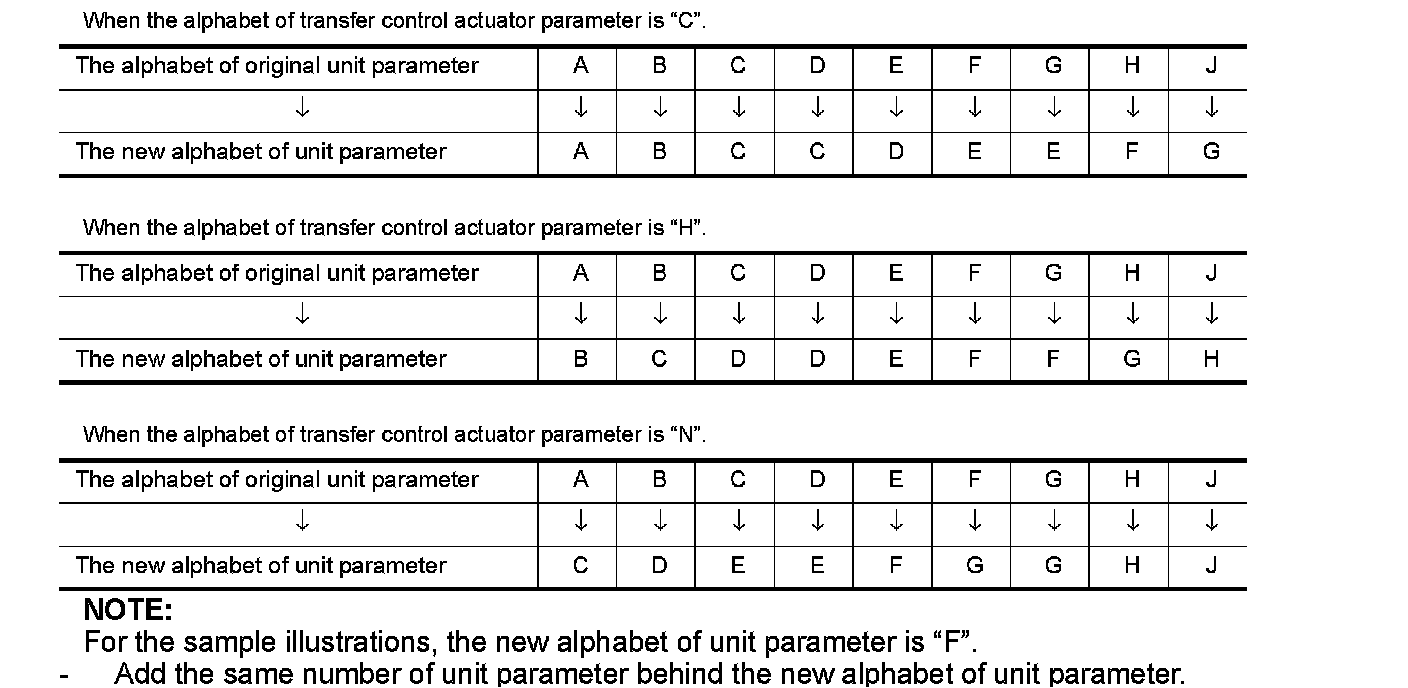 When the alphabet of transfer control actuator parameter is "C".

| The alphabet of original unit parameter | A | B | C | D | E | F | G | H | J |
|---|---|---|---|---|---|---|---|---|---|
| ↓ | ↓ | ↓ | ↓ | ↓ | ↓ | ↓ | ↓ | ↓ | ↓ |
| The new alphabet of unit parameter | A | B | C | C | D | E | E | F | G |

When the alphabet of transfer control actuator parameter is "H".

| The alphabet of original unit parameter | A | B | C | D | E | F | G | H | J |
|---|---|---|---|---|---|---|---|---|---|
| ↓ | ↓ | ↓ | ↓ | ↓ | ↓ | ↓ | ↓ | ↓ | ↓ |
| The new alphabet of unit parameter | B | C | D | D | E | F | F | G | H |

When the alphabet of transfer control actuator parameter is "N".

| The alphabet of original unit parameter | A | B | C | D | E | F | G | H | J |
|---|---|---|---|---|---|---|---|---|---|
| ↓ | ↓ | ↓ | ↓ | ↓ | ↓ | ↓ | ↓ | ↓ | ↓ |
| The new alphabet of unit parameter | C | D | E | E | F | G | G | H | J |

NOTE:
For the sample illustrations, the new alphabet of unit parameter is "F".

- Add the same number of unit parameter behind the new alphabet of unit parameter.